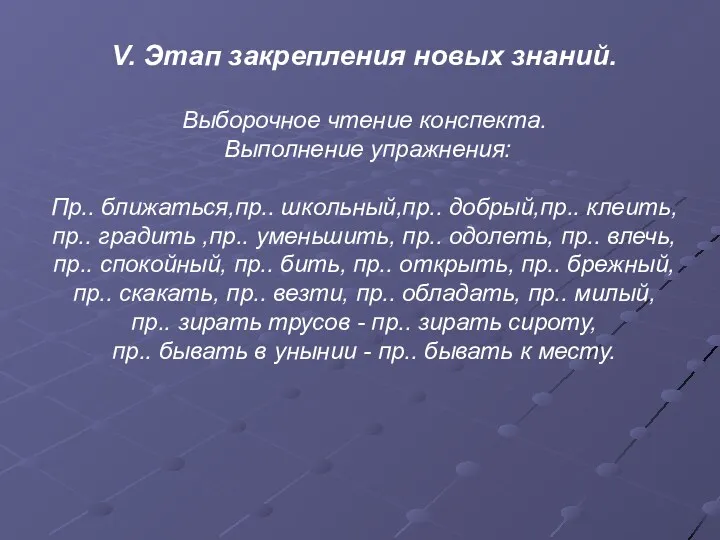 V. Этап закрепления новых знаний.

Выборочное чтение конспекта.
Выполнение упражнения:

Пр.. ближаться,пр.. школьный,пр.. добрый,пр.. клеить, пр.. градить ,пр.. уменьшить, пр.. одолеть, пр.. влечь, пр.. спокойный, пр.. бить, пр.. открыть, пр.. брежный, пр.. скакать, пр.. везти, пр.. обладать, пр.. милый, пр.. зирать трусов - пр.. зирать сироту, пр.. бывать в унынии - пр.. бывать к месту.